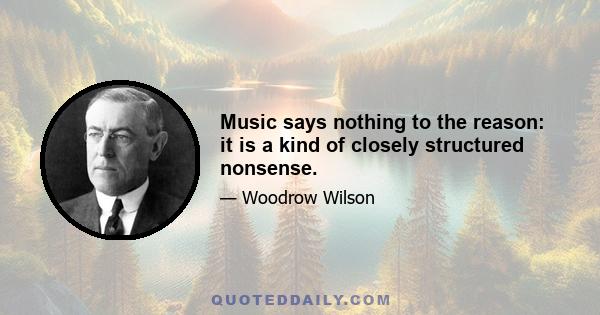 Music says nothing to the reason: it is a kind of closely structured nonsense.

— Woodrow Wilson

QUOTEDDAILY.COM